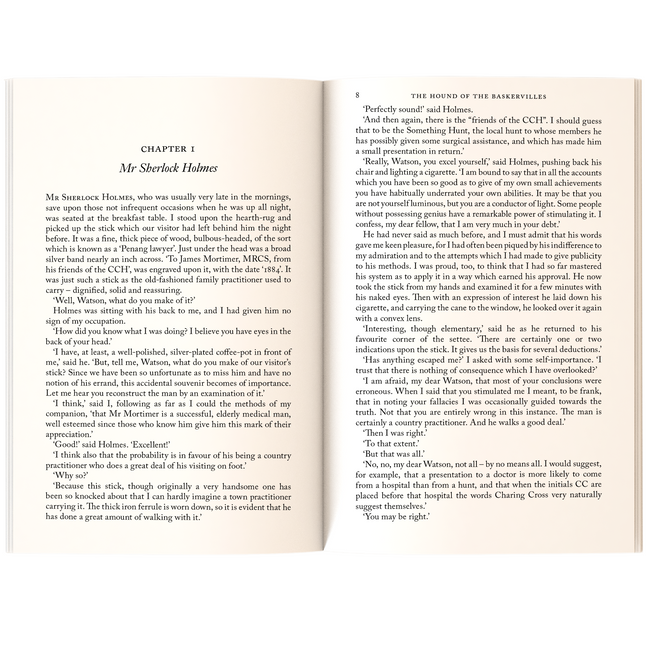 CHAPTER I

Mr Sherlock Holmes

Mr Sherlock Holmes, who was usually very late in the mornings, save upon those not infrequent occasions when he was up all night, was seated at the breakfast table. I stood upon the hearth-rug and picked up the stick which our visitor had left behind him the night before. It was a fine, thick piece of wood, bulbous-headed, of the sort which is known as a 'Penang lawyer'. Just under the head was a broad silver band nearly an inch across. 'To James Mortimer, MRCS, from his friends of the CCH', was engraved upon it, with the date '1884'. It was just such a stick as the old-fashioned family practitioner used to carry – dignified, solid and reassuring.

'Well, Watson, what do you make of it?'

Holmes was sitting with his back to me, and I had given him no sign of my occupation.

'How did you know what I was doing? I believe you have eyes in the back of your head.'

'I have, at least, a well-polished, silver-plated coffee-pot in front of me,' said he. 'But, tell me, Watson, what do you make of our visitor's stick? Since we have been so unfortunate as to miss him and have no notion of his errand, this accidental souvenir becomes of importance. Let me hear you reconstruct the man by an examination of it.'

'I think,' said I, following as far as I could the methods of my companion, 'that Mr Mortimer is a successful, elderly medical man, well esteemed since those who know him give him this mark of their appreciation.'

'Good!' said Holmes. 'Excellent!'

'I think also that the probability is in favour of his being a country practitioner who does a great deal of his visiting on foot.'

'Why so?'

'Because this stick, though originally a very handsome one has been so knocked about that I can hardly imagine a town practitioner carrying it. The thick iron ferrule is worn down, so it is evident that he has done a great amount of walking with it.'

8 THE HOUND OF THE BASKERVILLES

'Perfectly sound!' said Holmes.

'And then again, there is the "friends of the CCH". I should guess that to be the Something Hunt, the local hunt to whose members he has possibly given some surgical assistance, and which has made him a small presentation in return.'

'Really, Watson, you excel yourself,' said Holmes, pushing back his chair and lighting a cigarette. 'I am bound to say that in all the accounts which you have been so good as to give of my own small achievements you have habitually underrated your own abilities. It may be that you are not yourself luminous, but you are a conductor of light. Some people without possessing genius have a remarkable power of stimulating it. I confess, my dear fellow, that I am very much in your debt.'

He had never said as much before, and I must admit that his words gave me keen pleasure, for I had often been piqued by his indifference to my admiration and to the attempts which I had made to give publicity to his methods. I was proud, too, to think that I had so far mastered his system as to apply it in a way which earned his approval. He now took the stick from my hands and examined it for a few minutes with his naked eyes. Then with an expression of interest he laid down his cigarette, and carrying the cane to the window, he looked over it again with a convex lens.

'Interesting, though elementary,' said he as he returned to his favourite corner of the settee. 'There are certainly one or two indications upon the stick. It gives us the basis for several deductions.'

'Has anything escaped me?' I asked with some self-importance. 'I trust that there is nothing of consequence which I have overlooked?'

'I am afraid, my dear Watson, that most of your conclusions were erroneous. When I said that you stimulated me I meant, to be frank, that in noting your fallacies I was occasionally guided towards the truth. Not that you are entirely wrong in this instance. The man is certainly a country practitioner. And he walks a good deal.'

'Then I was right.'

'To that extent.'

'But that was all.'

'No, no, my dear Watson, not all – by no means all. I would suggest, for example, that a presentation to a doctor is more likely to come from a hospital than from a hunt, and that when the initials CC are placed before that hospital the words Charing Cross very naturally suggest themselves.'

'You may be right.'